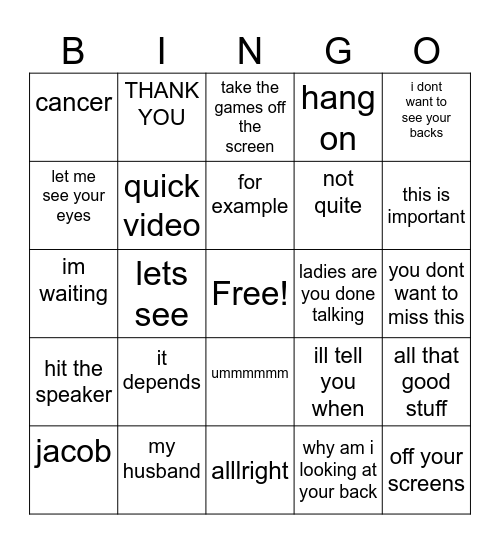 | B | I | N | G | O |
|---|---|---|---|---|
| cancer | THANK YOU | take the games off the screen | hang on | i dont want to see your backs |
| let me see your eyes | quick video | for example | not quite | this is important |
| im waiting | lets see | Free! | ladies are you done talking | you dont want to miss this |
| hit the speaker | it depends | ummmmmm | ill tell you when | all that good stuff |
| jacob | my husband | alllright | why am i looking at your back | off your screens |